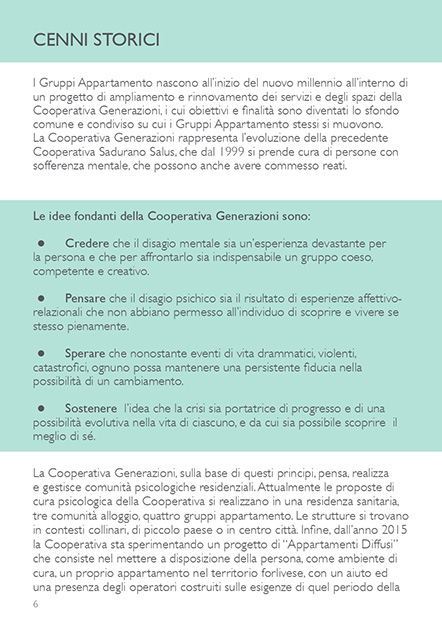 CENNI STORICI

I Gruppi Appartamento nascono all'inizio del nuovo millennio all'interno di un progetto di ampliamento e rinnovamento dei servizi e degli spazi della Cooperativa Generazioni, i cui obiettivi e finalità sono diventati lo sfondo comune e condiviso su cui i Gruppi Appartamento stessi si muovono.
La Cooperativa Generazioni rappresenta l'evoluzione della precedente Cooperativa Sadurano Salus, che dal 1999 si prende cura di persone con sofferenza mentale, che possono anche avere commesso reati.

Le idee fondanti della Cooperativa Generazioni sono:

● Credere che il disagio mentale sia un'esperienza devastante per la persona e che per affrontarlo sia indispensabile un gruppo coeso, competente e creativo.

● Pensare che il disagio psichico sia il risultato di esperienze affettivo-relazionali che non abbiano permesso all'individuo di scoprire e vivere se stesso pienamente.

● Sperare che nonostante eventi di vita drammatici, violenti, catastrofici, ognuno possa mantenere una persistente fiducia nella possibilità di un cambiamento.

● Sostenere l'idea che la crisi sia portatrice di progresso e di una possibilità evolutiva nella vita di ciascuno, e da cui sia possibile scoprire il meglio di sé.

La Cooperativa Generazioni, sulla base di questi principi, pensa, realizza e gestisce comunità psicologiche residenziali. Attualmente le proposte di cura psicologica della Cooperativa si realizzano in una residenza sanitaria, tre comunità alloggio, quattro gruppi appartamento. Le strutture si trovano in contesti collinari, di piccolo paese o in centro città. Infine, dall'anno 2015 la Cooperativa sta sperimentando un progetto di "Appartamenti Diffusi" che consiste nel mettere a disposizione della persona, come ambiente di cura, un proprio appartamento nel territorio forlivese, con un aiuto ed una presenza degli operatori costruiti sulle esigenze di quel periodo della

6